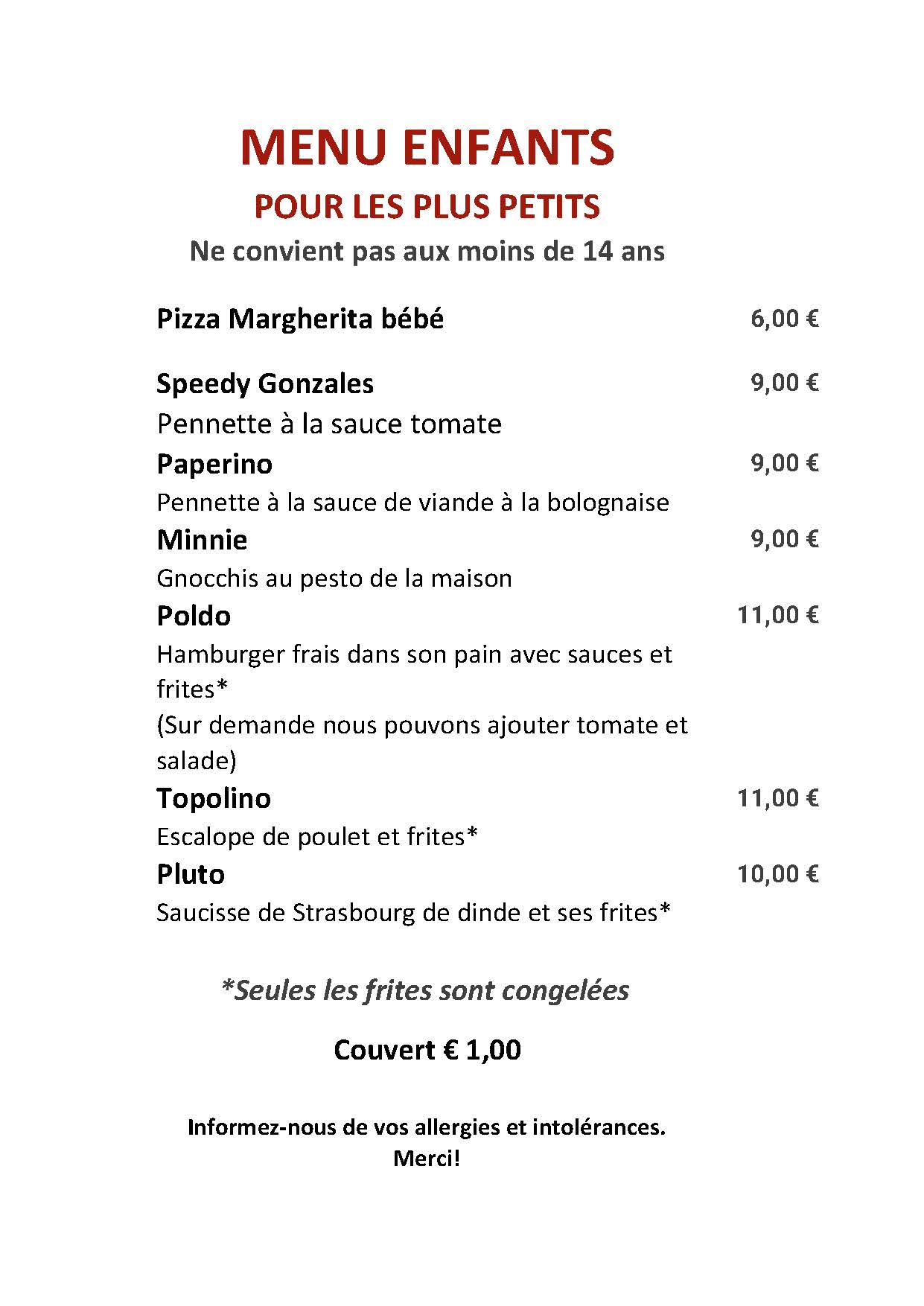 MENU ENFANTS
POUR LES PLUS PETITS
Ne convient pas aux moins de 14 ans

Pizza Margherita bébé 6,00 €

Speedy Gonzales 9,00 €
Pennette à la sauce tomate

Paperino 9,00 €
Pennette à la sauce de viande à la bolognaise

Minnie 9,00 €
Gnocchis au pesto de la maison

Poldo 11,00 €
Hamburger frais dans son pain avec sauces et frites*
(Sur demande nous pouvons ajouter tomate et salade)

Topolino 11,00 €
Escalope de poulet et frites*

Pluto 10,00 €
Saucisse de Strasbourg de dinde et ses frites*

*Seules les frites sont congelées

Couvert € 1,00

Informez-nous de vos allergies et intolérances.
Merci!